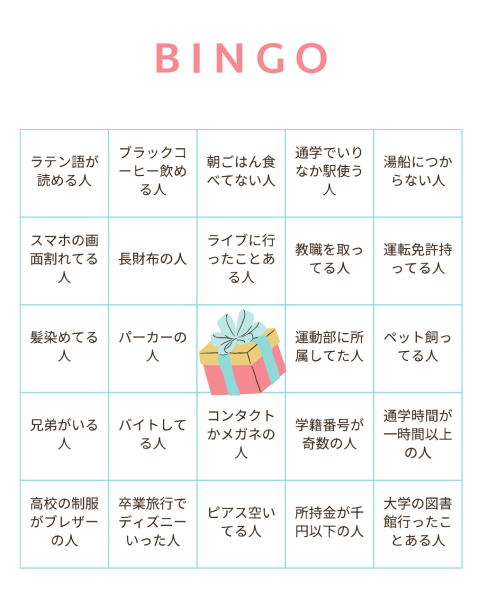 BINGO

| | | | | |
|---|---|---|---|---|
| ラテン語が読める人 | ブラックコーヒー飲める人 | 朝ごはん食べてない人 | 通学でいりなか駅使う人 | 湯船につからない人 |
| スマホの画面割れてる人 | 長財布の人 | ライブに行ったことある人 | 教職を取ってる人 | 運転免許持ってる人 |
| 髪染めてる人 | パーカーの人 | | 運動部に所属してた人 | ペット飼ってる人 |
| 兄弟がいる人 | バイトしてる人 | コンタクトかメガネの人 | 学籍番号が奇数の人 | 通学時間が一時間以上の人 |
| 高校の制服がブレザーの人 | 卒業旅行でディズニーいった人 | ピアス空いてる人 | 所持金が千円以下の人 | 大学の図書館行ったことある人 |